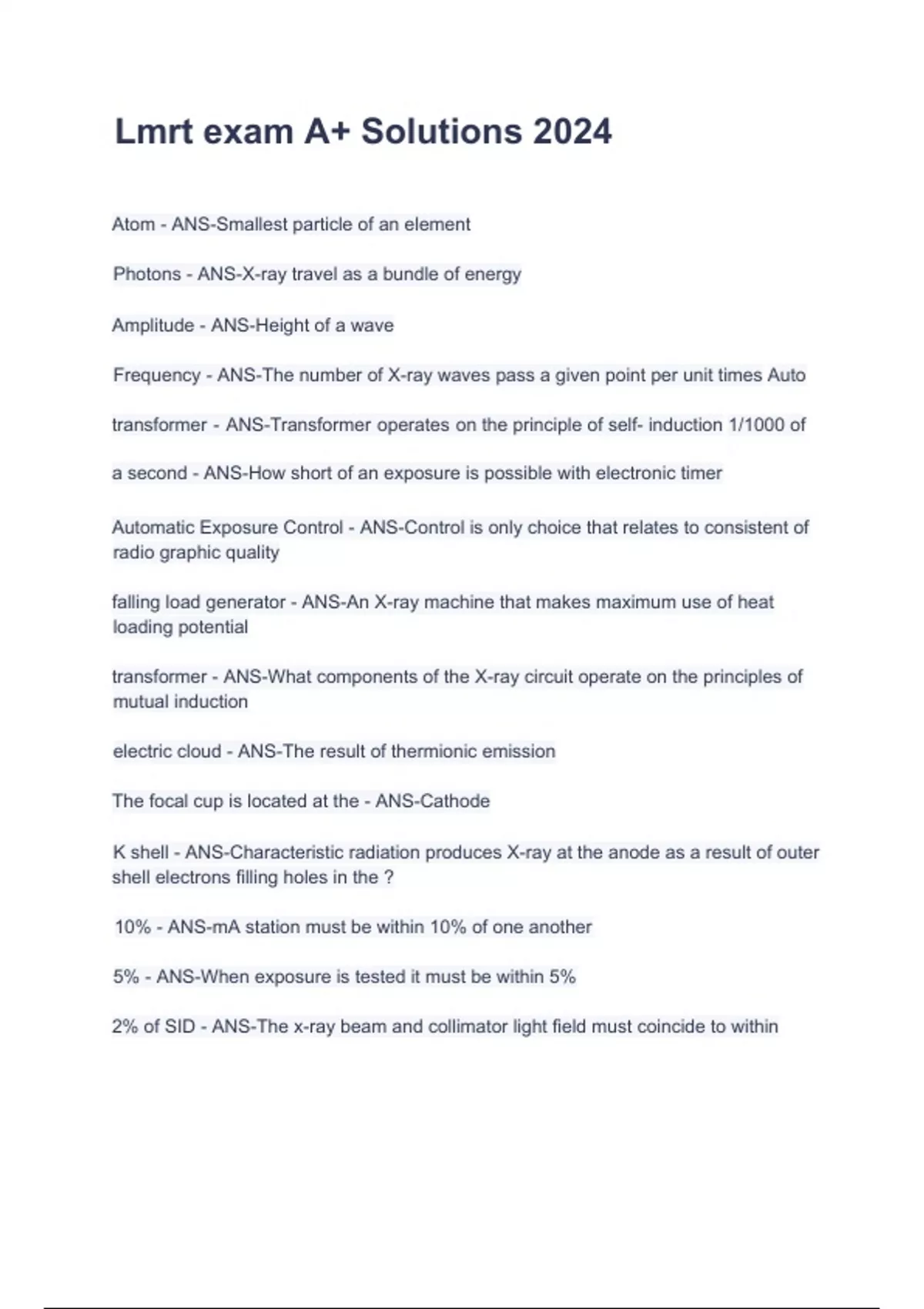 Lmrt exam A+ Solutions 2024

Atom - ANS-Smallest particle of an element

Photons - ANS-X-ray travel as a bundle of energy

Amplitude - ANS-Height of a wave

Frequency - ANS-The number of X-ray waves pass a given point per unit times Auto

transformer - ANS-Transformer operates on the principle of self- induction 1/1000 of

a second - ANS-How short of an exposure is possible with electronic timer

Automatic Exposure Control - ANS-Control is only choice that relates to consistent of radio graphic quality

falling load generator - ANS-An X-ray machine that makes maximum use of heat loading potential

transformer - ANS-What components of the X-ray circuit operate on the principles of mutual induction

electric cloud - ANS-The result of thermionic emission

The focal cup is located at the - ANS-Cathode

K shell - ANS-Characteristic radiation produces X-ray at the anode as a result of outer shell electrons filling holes in the ?

10% - ANS-mA station must be within 10% of one another

5% - ANS-When exposure is tested it must be within 5%

2% of SID - ANS-The x-ray beam and collimator light field must coincide to within